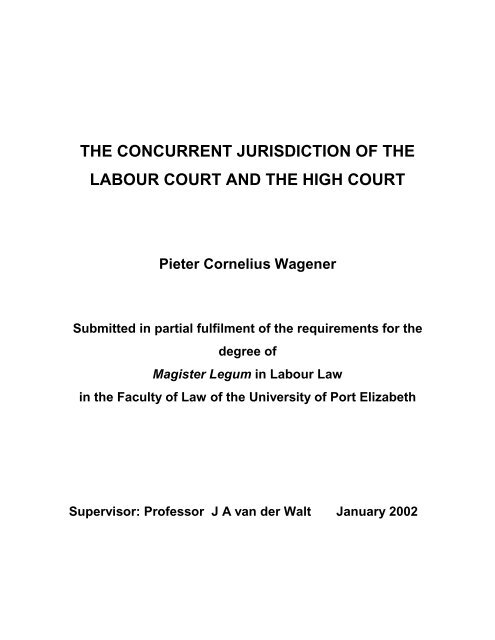 THE CONCURRENT JURISDICTION OF THE LABOUR COURT AND THE HIGH COURT

Pieter Cornelius Wagener

Submitted in partial fulfilment of the requirements for the degree of
Magister Legum in Labour Law
in the Faculty of Law of the University of Port Elizabeth

Supervisor: Professor J A van der Walt January 2002